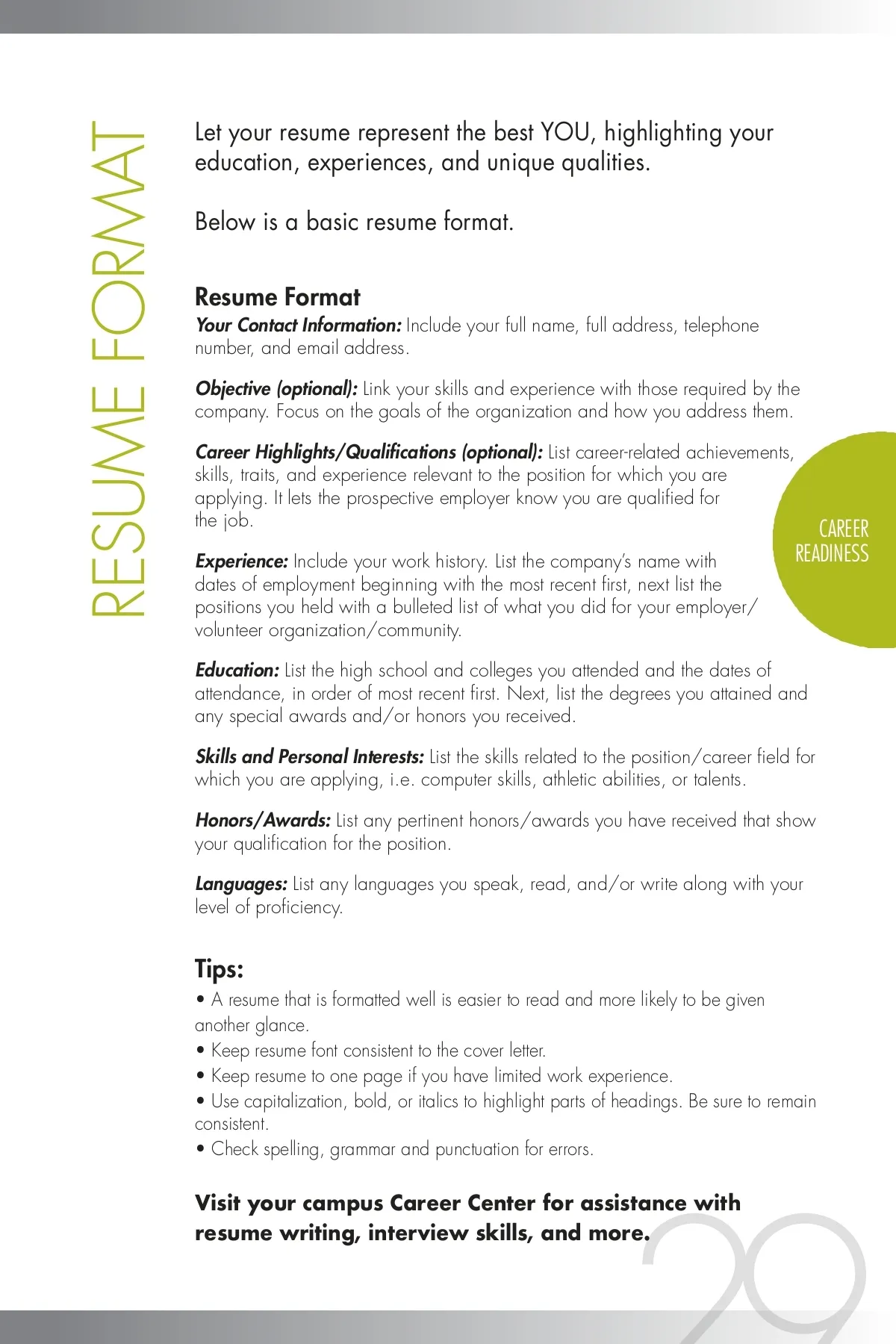 RESUME FORMAT

Let your resume represent the best YOU, highlighting your education, experiences, and unique qualities.

Below is a basic resume format.

Resume Format

Your Contact Information: Include your full name, full address, telephone number, and email address.

Objective (optional): Link your skills and experience with those required by the company. Focus on the goals of the organization and how you address them.

Career Highlights/Qualifications (optional): List career-related achievements, skills, traits, and experience relevant to the position for which you are applying. It lets the prospective employer know you are qualified for the job.

CAREER READINESS

Experience: Include your work history. List the company's name with dates of employment beginning with the most recent first, next list the positions you held with a bulleted list of what you did for your employer/volunteer organization/community.

Education: List the high school and colleges you attended and the dates of attendance, in order of most recent first. Next, list the degrees you attained and any special awards and/or honors you received.

Skills and Personal Interests: List the skills related to the position/career field for which you are applying, i.e. computer skills, athletic abilities, or talents.

Honors/Awards: List any pertinent honors/awards you have received that show your qualification for the position.

Languages: List any languages you speak, read, and/or write along with your level of proficiency.

Tips:

• A resume that is formatted well is easier to read and more likely to be given another glance.
• Keep resume font consistent to the cover letter.
• Keep resume to one page if you have limited work experience.
• Use capitalization, bold, or italics to highlight parts of headings. Be sure to remain consistent.
• Check spelling, grammar and punctuation for errors.

Visit your campus Career Center for assistance with resume writing, interview skills, and more.

29